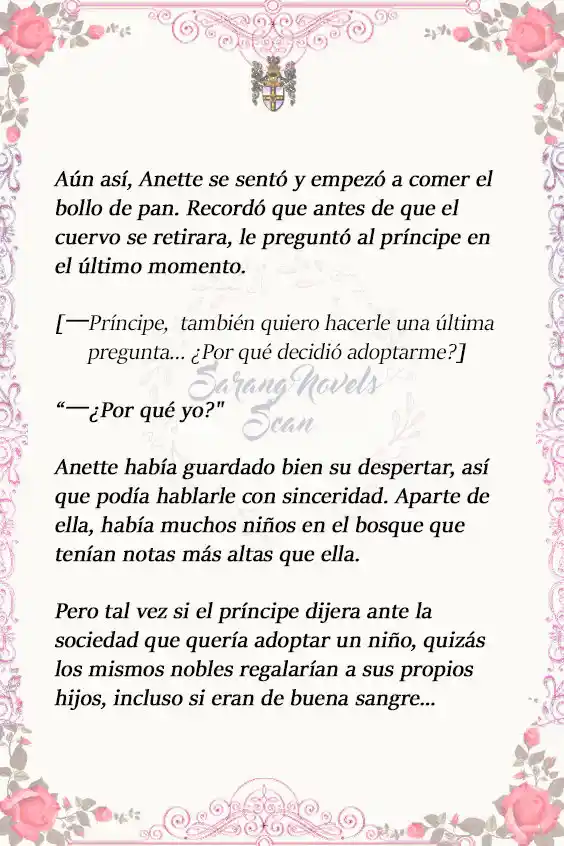 Aún así, Anette se sentó y empezó a comer el bollo de pan. Recordó que antes de que el cuervo se retirara, le preguntó al príncipe en el último momento.

[—Príncipe, también quiero hacerle una última pregunta... ¿Por qué decidió adoptarme?]

SarangNovels Scan

“—¿Por qué yo?"

Anette había guardado bien su despertar, así que podía hablarle con sinceridad. Aparte de ella, había muchos niños en el bosque que tenían notas más altas que ella.

Pero tal vez si el príncipe dijera ante la sociedad que quería adoptar un niño, quizás los mismos nobles regalarían a sus propios hijos, incluso si eran de buena sangre...